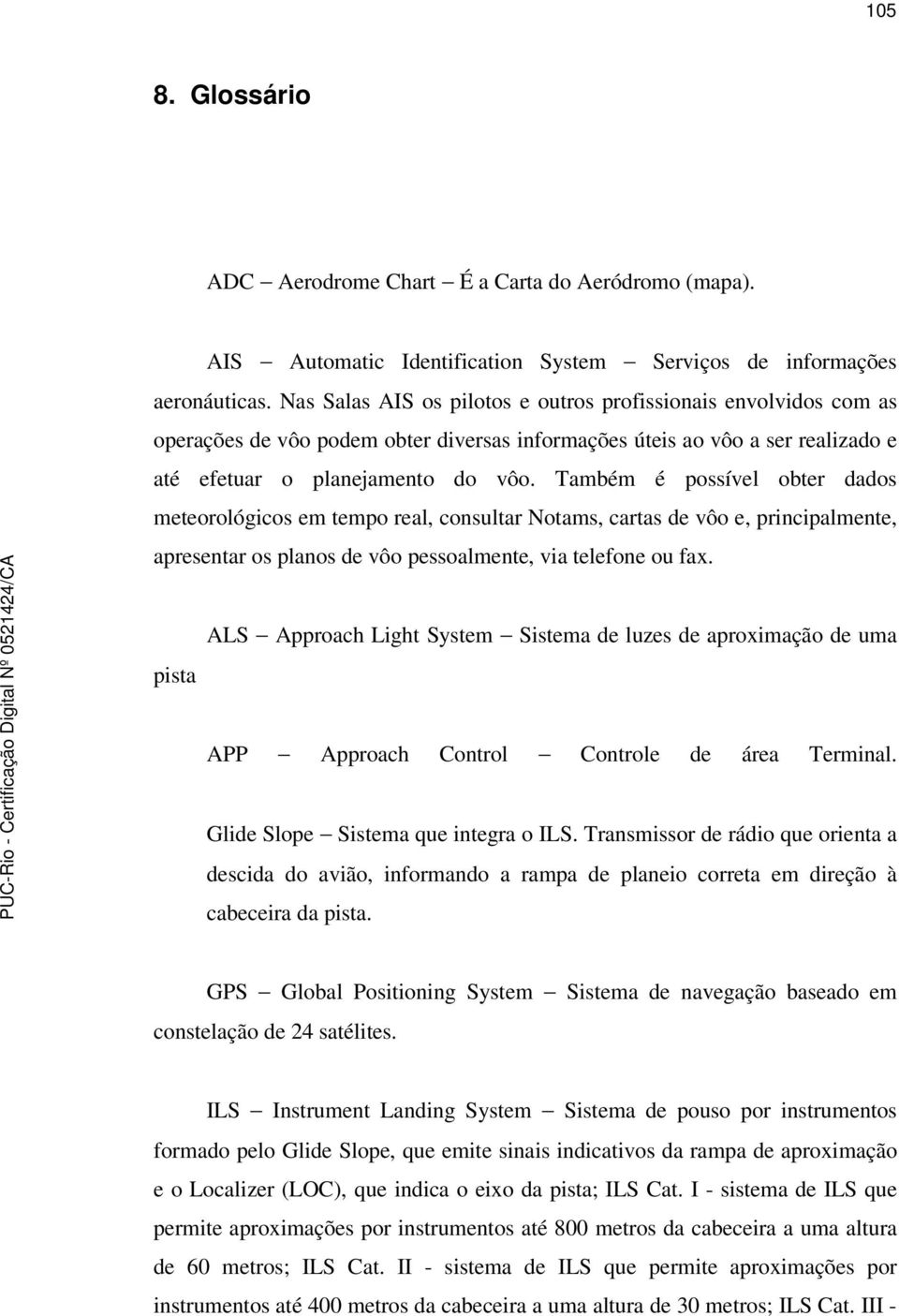 105

8. Glossário

ADC – Aerodrome Chart – É a Carta do Aeródromo (mapa).

AIS – Automatic Identification System – Serviços de informações aeronáuticas. Nas Salas AIS os pilotos e outros profissionais envolvidos com as operações de vôo podem obter diversas informações úteis ao vôo a ser realizado e até efetuar o planejamento do vôo. Também é possível obter dados meteorológicos em tempo real, consultar Notams, cartas de vôo e, principalmente, apresentar os planos de vôo pessoalmente, via telefone ou fax.

ALS – Approach Light System – Sistema de luzes de aproximação de uma pista

APP – Approach Control – Controle de área Terminal.

Glide Slope – Sistema que integra o ILS. Transmissor de rádio que orienta a descida do avião, informando a rampa de planeio correta em direção à cabeceira da pista.

GPS – Global Positioning System – Sistema de navegação baseado em constelação de 24 satélites.

ILS – Instrument Landing System – Sistema de pouso por instrumentos formado pelo Glide Slope, que emite sinais indicativos da rampa de aproximação e o Localizer (LOC), que indica o eixo da pista; ILS Cat. I - sistema de ILS que permite aproximações por instrumentos até 800 metros da cabeceira a uma altura de 60 metros; ILS Cat. II - sistema de ILS que permite aproximações por instrumentos até 400 metros da cabeceira a uma altura de 30 metros; ILS Cat. III -

PUC-Rio - Certificação Digital Nº 0521424/CA